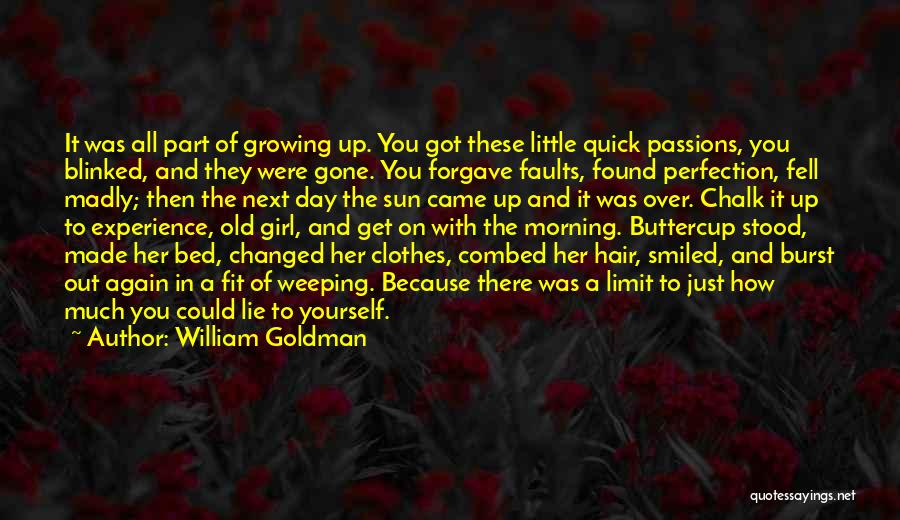 It was all part of growing up. You got these little quick passions, you blinked, and they were gone. You forgave faults, found perfection, fell madly; then the next day the sun came up and it was over. Chalk it up to experience, old girl, and get on with the morning. Buttercup stood, made her bed, changed her clothes, combed her hair, smiled, and burst out again in a fit of weeping. Because there was a limit to just how much you could lie to yourself.

~ Author: William Goldman

quotessayings.net